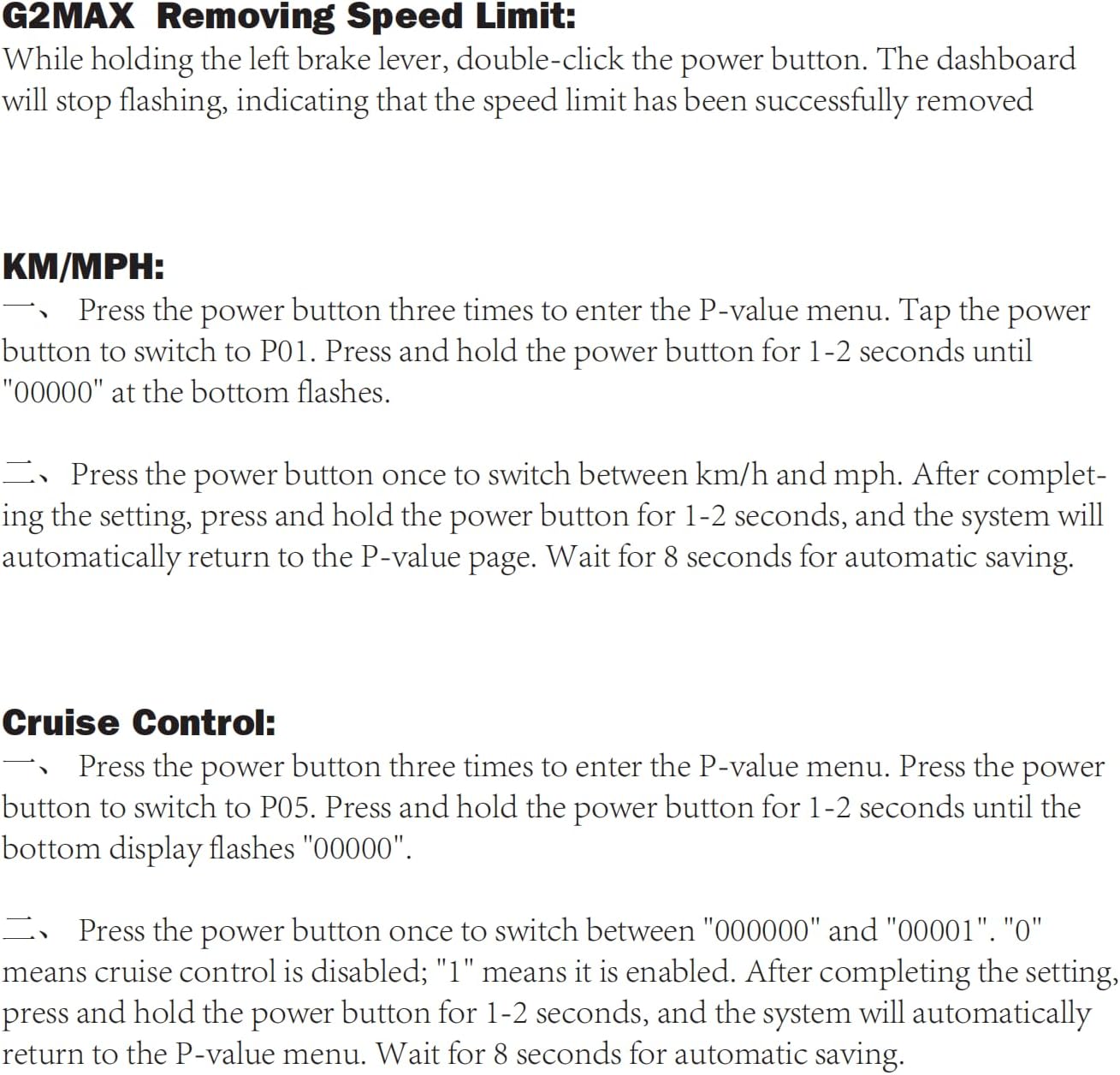 G2MAX Removing Speed Limit:
While holding the left brake lever, double-click the power button. The dashboard will stop flashing, indicating that the speed limit has been successfully removed

KM/MPH:
一、 Press the power button three times to enter the P-value menu. Tap the power button to switch to P01. Press and hold the power button for 1-2 seconds until "00000" at the bottom flashes.

二、 Press the power button once to switch between km/h and mph. After completing the setting, press and hold the power button for 1-2 seconds, and the system will automatically return to the P-value page. Wait for 8 seconds for automatic saving.

Cruise Control:
一、 Press the power button three times to enter the P-value menu. Press the power button to switch to P05. Press and hold the power button for 1-2 seconds until the bottom display flashes "00000".

二、 Press the power button once to switch between "000000" and "00001". "0" means cruise control is disabled; "1" means it is enabled. After completing the setting, press and hold the power button for 1-2 seconds, and the system will automatically return to the P-value menu. Wait for 8 seconds for automatic saving.